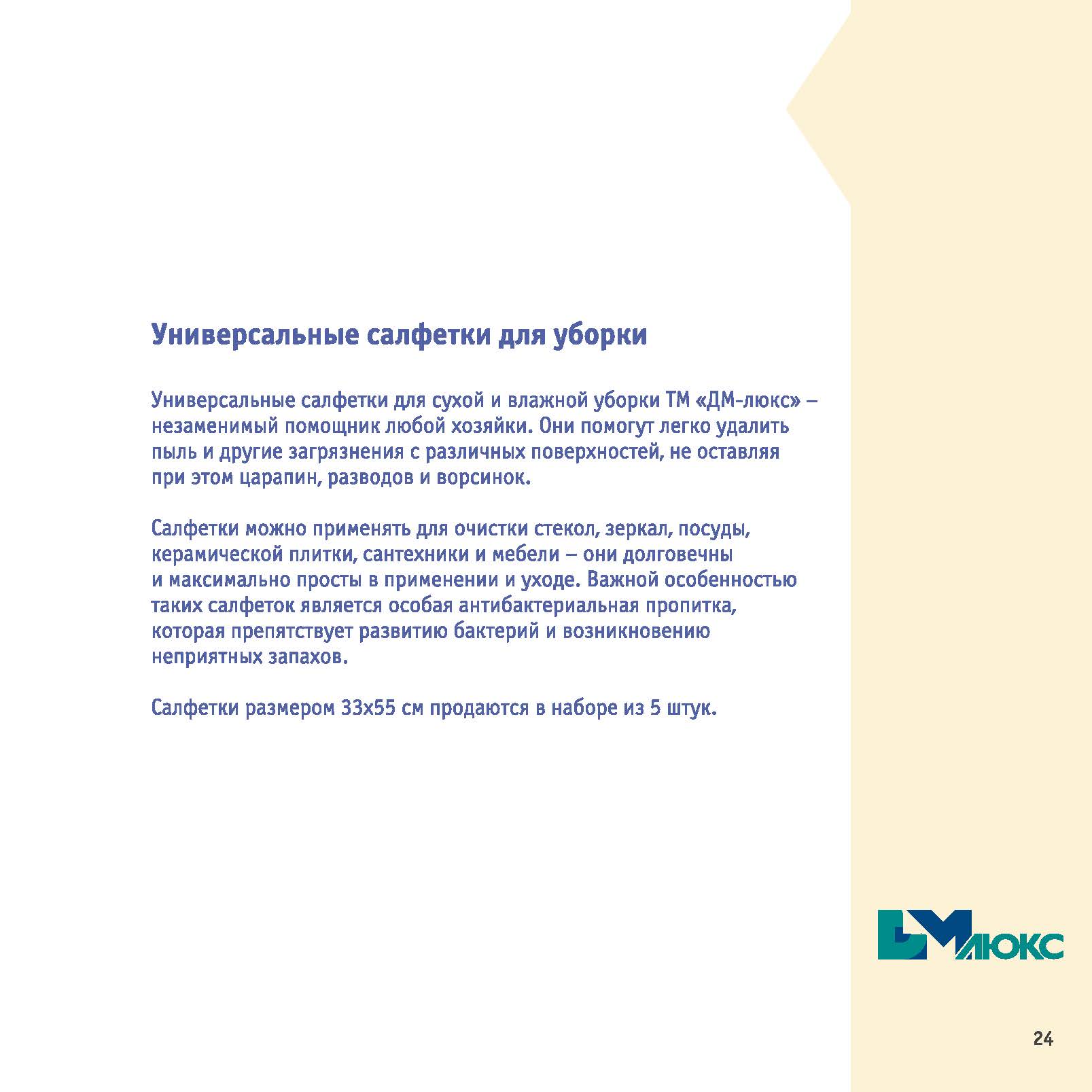 Универсальные салфетки для уборки

Универсальные салфетки для сухой и влажной уборки ТМ «ДМ-люкс» – незаменимый помощник любой хозяйки. Они помогут легко удалить пыль и другие загрязнения с различных поверхностей, не оставляя при этом царапин, разводов и ворсинок.

Салфетки можно применять для очистки стекол, зеркал, посуды, керамической плитки, сантехники и мебели – они долговечны и максимально просты в применении и уходе. Важной особенностью таких салфеток является особая антибактериальная пропитка, которая препятствует развитию бактерий и возникновению неприятных запахов.

Салфетки размером 33х55 см продаются в наборе из 5 штук.

ДМ люкс

24